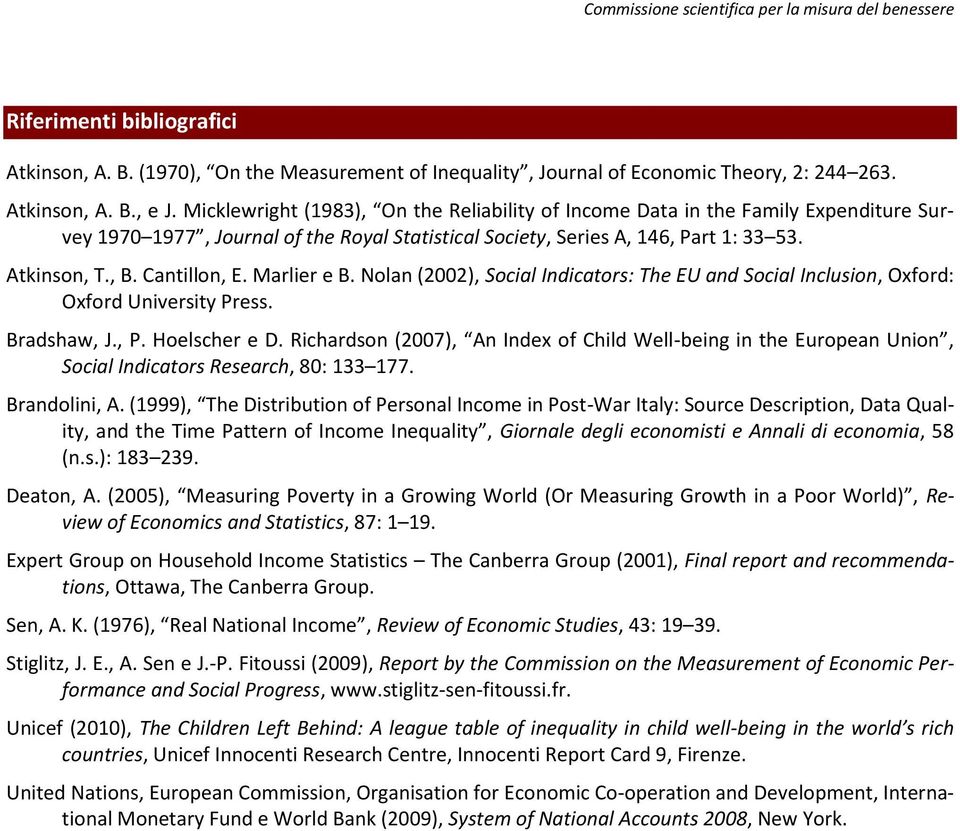 Commissione scientifica per la misura del benessere

Riferimenti bibliografici

Atkinson, A. B. (1970), “On the Measurement of Inequality”, Journal of Economic Theory, 2: 244–263.

Atkinson, A. B., e J. Micklewright (1983), “On the Reliability of Income Data in the Family Expenditure Survey 1970–1977”, Journal of the Royal Statistical Society, Series A, 146, Part 1: 33–53.

Atkinson, T., B. Cantillon, E. Marlier e B. Nolan (2002), Social Indicators: The EU and Social Inclusion, Oxford: Oxford University Press.

Bradshaw, J., P. Hoelscher e D. Richardson (2007), “An Index of Child Well-being in the European Union”, Social Indicators Research, 80: 133–177.

Brandolini, A. (1999), “The Distribution of Personal Income in Post-War Italy: Source Description, Data Quality, and the Time Pattern of Income Inequality”, Giornale degli economisti e Annali di economia, 58 (n.s.): 183–239.

Deaton, A. (2005), “Measuring Poverty in a Growing World (Or Measuring Growth in a Poor World)”, Review of Economics and Statistics, 87: 1–19.

Expert Group on Household Income Statistics – The Canberra Group (2001), Final report and recommendations, Ottawa, The Canberra Group.

Sen, A. K. (1976), “Real National Income”, Review of Economic Studies, 43: 19–39.

Stiglitz, J. E., A. Sen e J.-P. Fitoussi (2009), Report by the Commission on the Measurement of Economic Performance and Social Progress, www.stiglitz-sen-fitoussi.fr.

Unicef (2010), The Children Left Behind: A league table of inequality in child well-being in the world’s rich countries, Unicef Innocenti Research Centre, Innocenti Report Card 9, Firenze.

United Nations, European Commission, Organisation for Economic Co-operation and Development, International Monetary Fund e World Bank (2009), System of National Accounts 2008, New York.